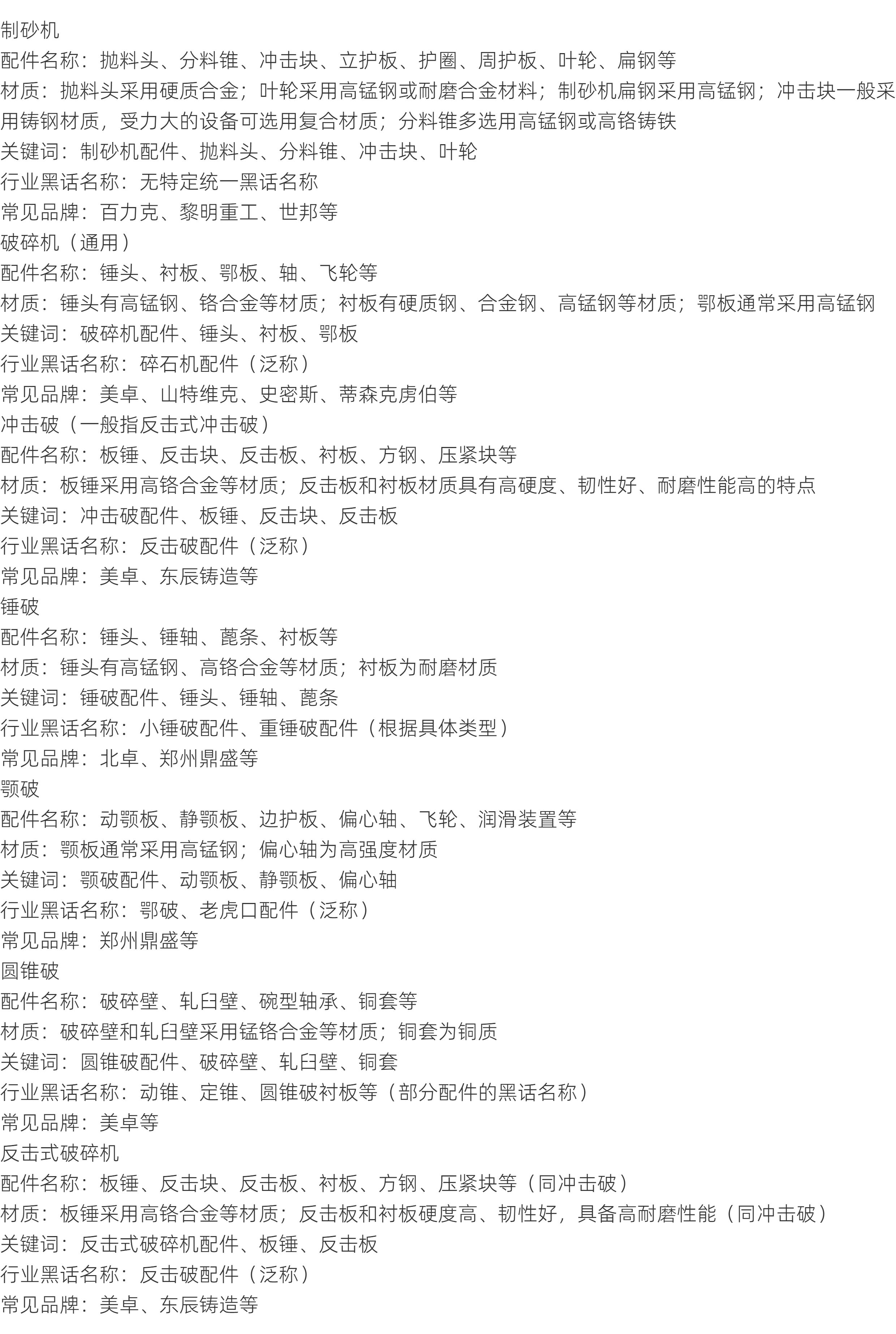 制砂机
配件名称：抛料头、分料锥、冲击块、立护板、护圈、周护板、叶轮、扁钢等
材质：抛料头采用硬质合金；叶轮采用高锰钢或耐磨合金材料；制砂机扁钢采用高锰钢；冲击块一般采用铸钢材质，受力大的设备可选用复合材质；分料锥多选用高锰钢或高铬铸铁
关键词：制砂机配件、抛料头、分料锥、冲击块、叶轮
行业黑话名称：无特定统一黑话名称
常见品牌：百力克、黎明重工、世邦等
破碎机（通用）
配件名称：锤头、衬板、鄂板、轴、飞轮等
材质：锤头有高锰钢、铬合金等材质；衬板有硬质钢、合金钢、高锰钢等材质；鄂板通常采用高锰钢
关键词：破碎机配件、锤头、衬板、鄂板
行业黑话名称：碎石机配件（泛称）
常见品牌：美卓、山特维克、史密斯、蒂森克虏伯等
冲击破（一般指反击式冲击破）
配件名称：板锤、反击块、反击板、衬板、方钢、压紧块等
材质：板锤采用高铬合金等材质；反击板和衬板材质具有高硬度、韧性好、耐磨性能高的特点
关键词：冲击破配件、板锤、反击块、反击板
行业黑话名称：反击破配件（泛称）
常见品牌：美卓、东辰铸造等
锤破
配件名称：锤头、锤轴、蓖条、衬板等
材质：锤头有高锰钢、高铬合金等材质；衬板为耐磨材质
关键词：锤破配件、锤头、锤轴、蓖条
行业黑话名称：小锤破配件、重锤破配件（根据具体类型）
常见品牌：北卓、郑州鼎盛等
颚破
配件名称：动颚板、静颚板、边护板、偏心轴、飞轮、润滑装置等
材质：颚板通常采用高锰钢；偏心轴为高强度材质
关键词：颚破配件、动颚板、静颚板、偏心轴
行业黑话名称：鄂破、老虎口配件（泛称）
常见品牌：郑州鼎盛等
圆锥破
配件名称：破碎壁、轧臼壁、碗型轴承、铜套等
材质：破碎壁和轧臼壁采用锰铬合金等材质；铜套为铜质
关键词：圆锥破配件、破碎壁、轧臼壁、铜套
行业黑话名称：动锥、定锥、圆锥破衬板等（部分配件的黑话名称）
常见品牌：美卓等
反击式破碎机
配件名称：板锤、反击块、反击板、衬板、方钢、压紧块等（同冲击破）
材质：板锤采用高铬合金等材质；反击板和衬板硬度高、韧性好，具备高耐磨性能（同冲击破）
关键词：反击式破碎机配件、板锤、反击板
行业黑话名称：反击破配件（泛称）
常见品牌：美卓、东辰铸造等